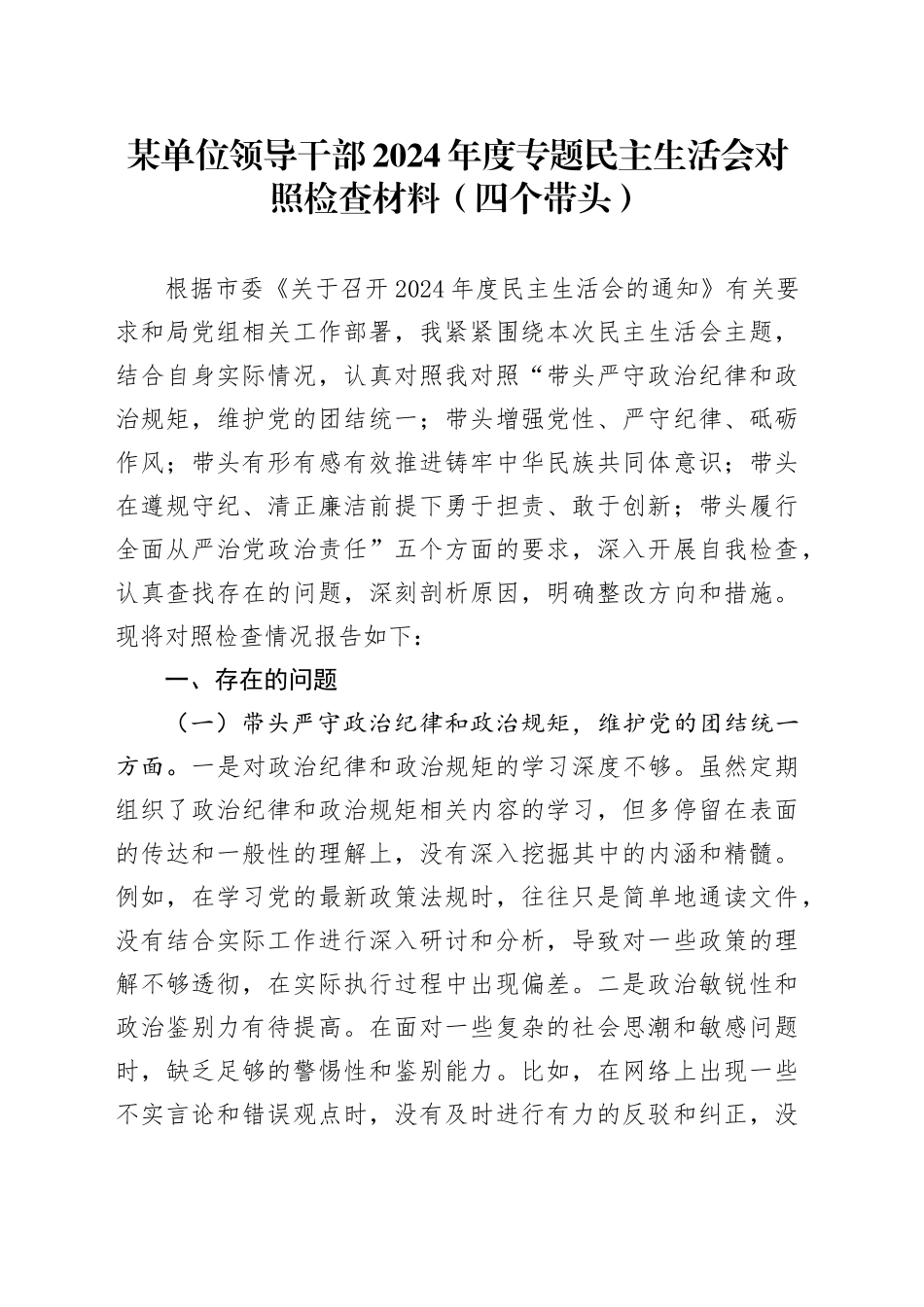 某单位领导干部2024年度专题民主生活会对照检查材料（四个带头）

根据市委《关于召开2024年度民主生活会的通知》有关要求和局党组相关工作部署，我紧紧围绕本次民主生活会主题，结合自身实际情况，认真对照我对照“带头严守政治纪律和政治规矩，维护党的团结统一；带头增强党性、严守纪律、砥砺作风；带头有形有感有效推进铸牢中华民族共同体意识；带头在遵规守纪、清正廉洁前提下勇于担责、敢于创新；带头履行全面从严治党政治责任”五个方面的要求，深入开展自我检查，认真查找存在的问题，深刻剖析原因，明确整改方向和措施。现将对照检查情况报告如下：

一、存在的问题

（一）带头严守政治纪律和政治规矩，维护党的团结统一方面。一是对政治纪律和政治规矩的学习深度不够。虽然定期组织了政治纪律和政治规矩相关内容的学习，但多停留在表面的传达和一般性的理解上，没有深入挖掘其中的内涵和精髓。例如，在学习党的最新政策法规时，往往只是简单地通读文件，没有结合实际工作进行深入研讨和分析，导致对一些政策的理解不够透彻，在实际执行过程中出现偏差。二是政治敏锐性和政治鉴别力有待提高。在面对一些复杂的社会思潮和敏感问题时，缺乏足够的警惕性和鉴别能力。比如，在网络上出现一些不实言论和错误观点时，没有及时进行有力的反驳和纠正，没